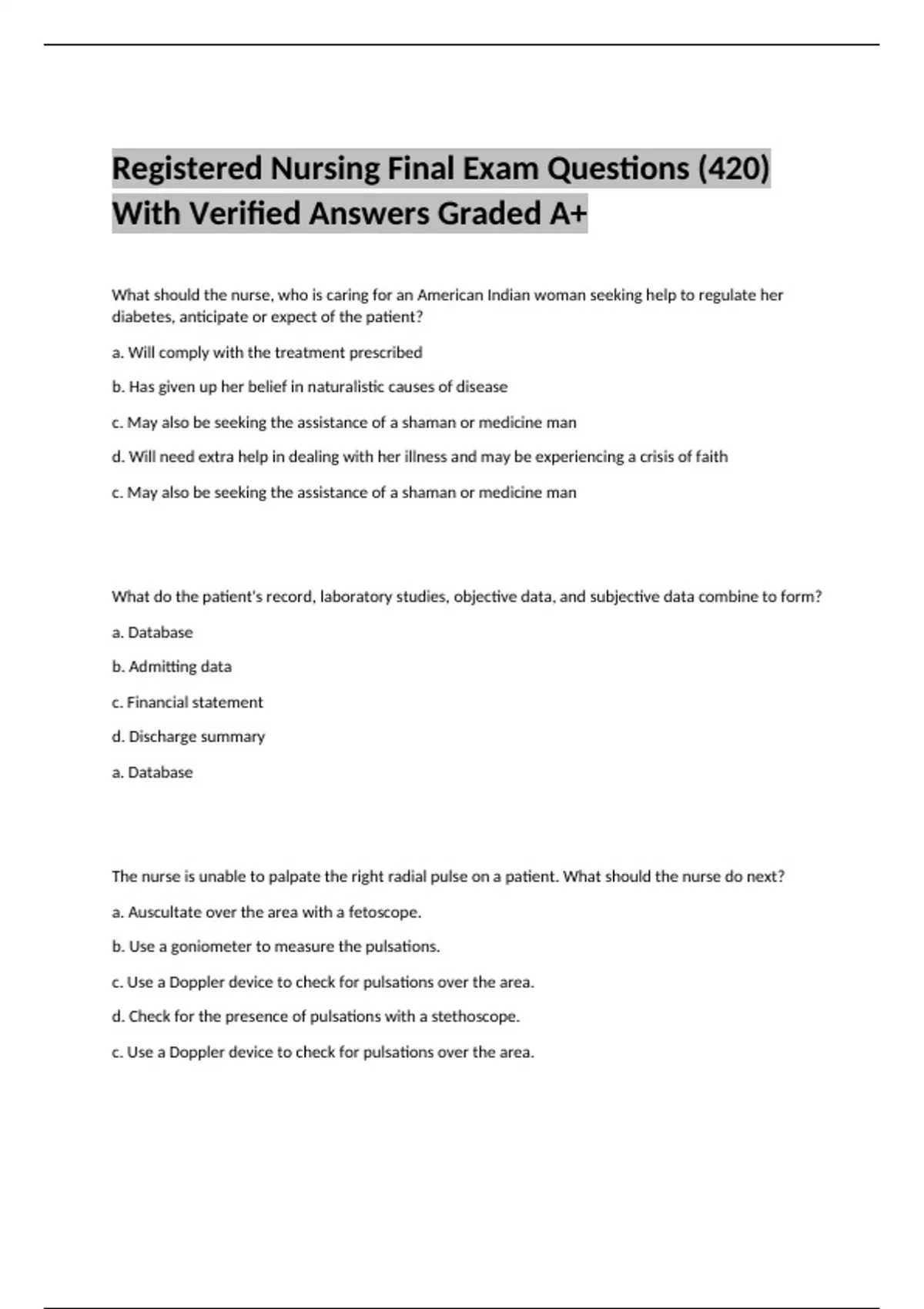 Registered Nursing Final Exam Questions (420) With Verified Answers Graded A+

What should the nurse, who is caring for an American Indian woman seeking help to regulate her diabetes, anticipate or expect of the patient?

a. Will comply with the treatment prescribed

b. Has given up her belief in naturalistic causes of disease

c. May also be seeking the assistance of a shaman or medicine man

d. Will need extra help in dealing with her illness and may be experiencing a crisis of faith

c. May also be seeking the assistance of a shaman or medicine man

What do the patient's record, laboratory studies, objective data, and subjective data combine to form?

a. Database

b. Admitting data

c. Financial statement

d. Discharge summary

a. Database

The nurse is unable to palpate the right radial pulse on a patient. What should the nurse do next?

a. Auscultate over the area with a fetoscope.

b. Use a goniometer to measure the pulsations.

c. Use a Doppler device to check for pulsations over the area.

d. Check for the presence of pulsations with a stethoscope.

c. Use a Doppler device to check for pulsations over the area.